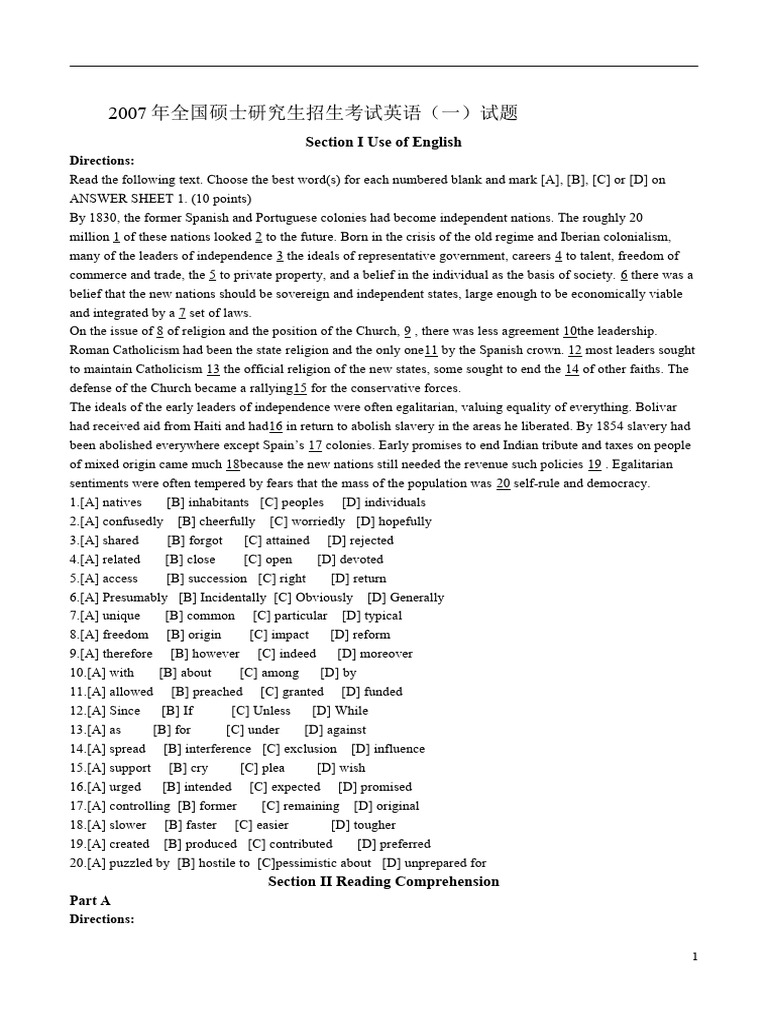 2007年全国硕士研究生招生考试英语（一）试题

Section I Use of English

Directions:

Read the following text. Choose the best word(s) for each numbered blank and mark [A], [B], [C] or [D] on ANSWER SHEET 1. (10 points)

By 1830, the former Spanish and Portuguese colonies had become independent nations. The roughly 20 million 1 of these nations looked 2 to the future. Born in the crisis of the old regime and Iberian colonialism, many of the leaders of independence 3 the ideals of representative government, careers 4 to talent, freedom of commerce and trade, the 5 to private property, and a belief in the individual as the basis of society. 6 there was a belief that the new nations should be sovereign and independent states, large enough to be economically viable and integrated by a 7 set of laws.

On the issue of 8 of religion and the position of the Church, 9 , there was less agreement 10the leadership. Roman Catholicism had been the state religion and the only one11 by the Spanish crown. 12 most leaders sought to maintain Catholicism 13 the official religion of the new states, some sought to end the 14 of other faiths. The defense of the Church became a rallying15 for the conservative forces.

The ideals of the early leaders of independence were often egalitarian, valuing equality of everything. Bolivar had received aid from Haiti and had16 in return to abolish slavery in the areas he liberated. By 1854 slavery had been abolished everywhere except Spain's 17 colonies. Early promises to end Indian tribute and taxes on people of mixed origin came much 18because the new nations still needed the revenue such policies 19 . Egalitarian sentiments were often tempered by fears that the mass of the population was 20 self-rule and democracy.

1.[A] natives [B] inhabitants [C] peoples [D] individuals
2.[A] confusedly [B] cheerfully [C] worriedly [D] hopefully
3.[A] shared [B] forgot [C] attained [D] rejected
4.[A] related [B] close [C] open [D] devoted
5.[A] access [B] succession [C] right [D] return
6.[A] Presumably [B] Incidentally [C] Obviously [D] Generally
7.[A] unique [B] common [C] particular [D] typical
8.[A] freedom [B] origin [C] impact [D] reform
9.[A] therefore [B] however [C] indeed [D] moreover
10.[A] with [B] about [C] among [D] by
11.[A] allowed [B] preached [C] granted [D] funded
12.[A] Since [B] If [C] Unless [D] While
13.[A] as [B] for [C] under [D] against
14.[A] spread [B] interference [C] exclusion [D] influence
15.[A] support [B] cry [C] plea [D] wish
16.[A] urged [B] intended [C] expected [D] promised
17.[A] controlling [B] former [C] remaining [D] original
18.[A] slower [B] faster [C] easier [D] tougher
19.[A] created [B] produced [C] contributed [D] preferred
20.[A] puzzled by [B] hostile to [C]pessimistic about [D] unprepared for

Section II Reading Comprehension

Part A

Directions:

1